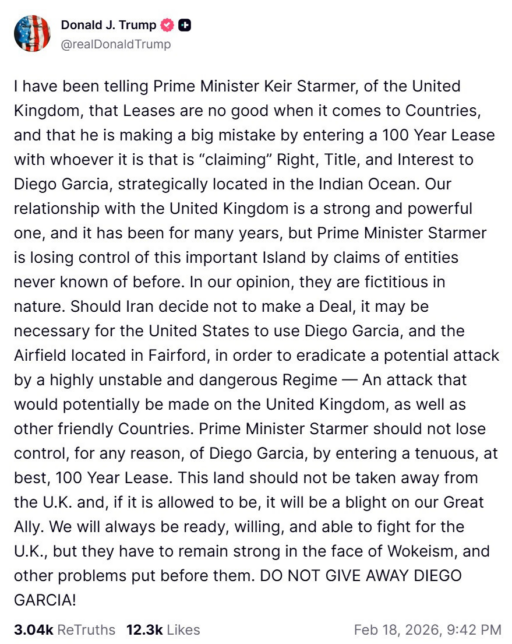 Donald J. Trump
@realDonaldTrump

I have been telling Prime Minister Keir Starmer, of the United Kingdom, that Leases are no good when it comes to Countries, and that he is making a big mistake by entering a 100 Year Lease with whoever it is that is “claiming” Right, Title, and Interest to Diego Garcia, strategically located in the Indian Ocean. Our relationship with the United Kingdom is a strong and powerful one, and it has been for many years, but Prime Minister Starmer is losing control of this important Island by claims of entities never known of before. In our opinion, they are fictitious in nature. Should Iran decide not to make a Deal, it may be necessary for the United States to use Diego Garcia, and the Airfield located in Fairford, in order to eradicate a potential attack by a highly unstable and dangerous Regime — An attack that would potentially be made on the United Kingdom, as well as other friendly Countries. Prime Minister Starmer should not lose control, for any reason, of Diego Garcia, by entering a tenuous, at best, 100 Year Lease. This land should not be taken away from the U.K. and, if it is allowed to be, it will be a blight on our Great Ally. We will always be ready, willing, and able to fight for the U.K., but they have to remain strong in the face of Wokeism, and other problems put before them. DO NOT GIVE AWAY DIEGO GARCIA!

3.04k ReTruths 12.3k Likes Feb 18, 2026, 9:42 PM